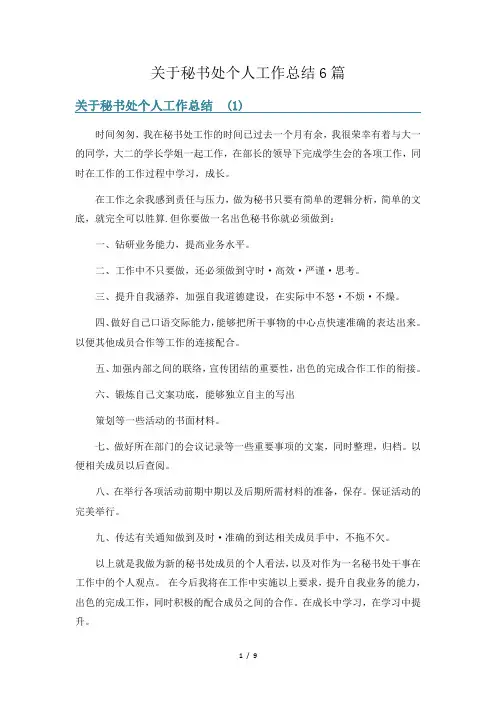 关于秘书处个人工作总结6篇

关于秘书处个人工作总结 (1)

时间匆匆，我在秘书处工作的时间已过去一个月有余，我很荣幸有着与大一的同学，大二的学长学姐一起工作，在部长的领导下完成学生会的各项工作，同时在工作的工作过程中学习，成长。

在工作之余我感到责任与压力，做为秘书只要有简单的逻辑分析，简单的文底，就完全可以胜算.但你要做一名出色秘书你就必须做到：

一、钻研业务能力，提高业务水平。

二、工作中不只要做，还必须做到守时·高效·严谨·思考。

三、提升自我涵养，加强自我道德建设，在实际中不怒·不烦·不燥。

四、做好自己口语交际能力，能够把所干事物的中心点快速准确的表达出来。以便其他成员合作等工作的连接配合。

五、加强内部之间的联络，宣传团结的重要性，出色的完成合作工作的衔接。

六、锻炼自己文案功底，能够独立自主的写出

策划等一些活动的书面材料。

七、做好所在部门的会议记录等一些重要事项的文案，同时整理，归档。以便相关成员以后查阅。

八、在举行各项活动前期中期以及后期所需材料的准备，保存。保证活动的完美举行。

九、传达有关通知做到及时·准确的到达相关成员手中，不拖不欠。

以上就是我做为新的秘书处成员的个人看法，以及对作为一名秘书处干事在工作中的个人观点。 在今后我将在工作中实施以上要求，提升自我业务的能力，出色的完成工作，同时积极的配合成员之间的合作。在成长中学习，在学习中提升。

1 / 9